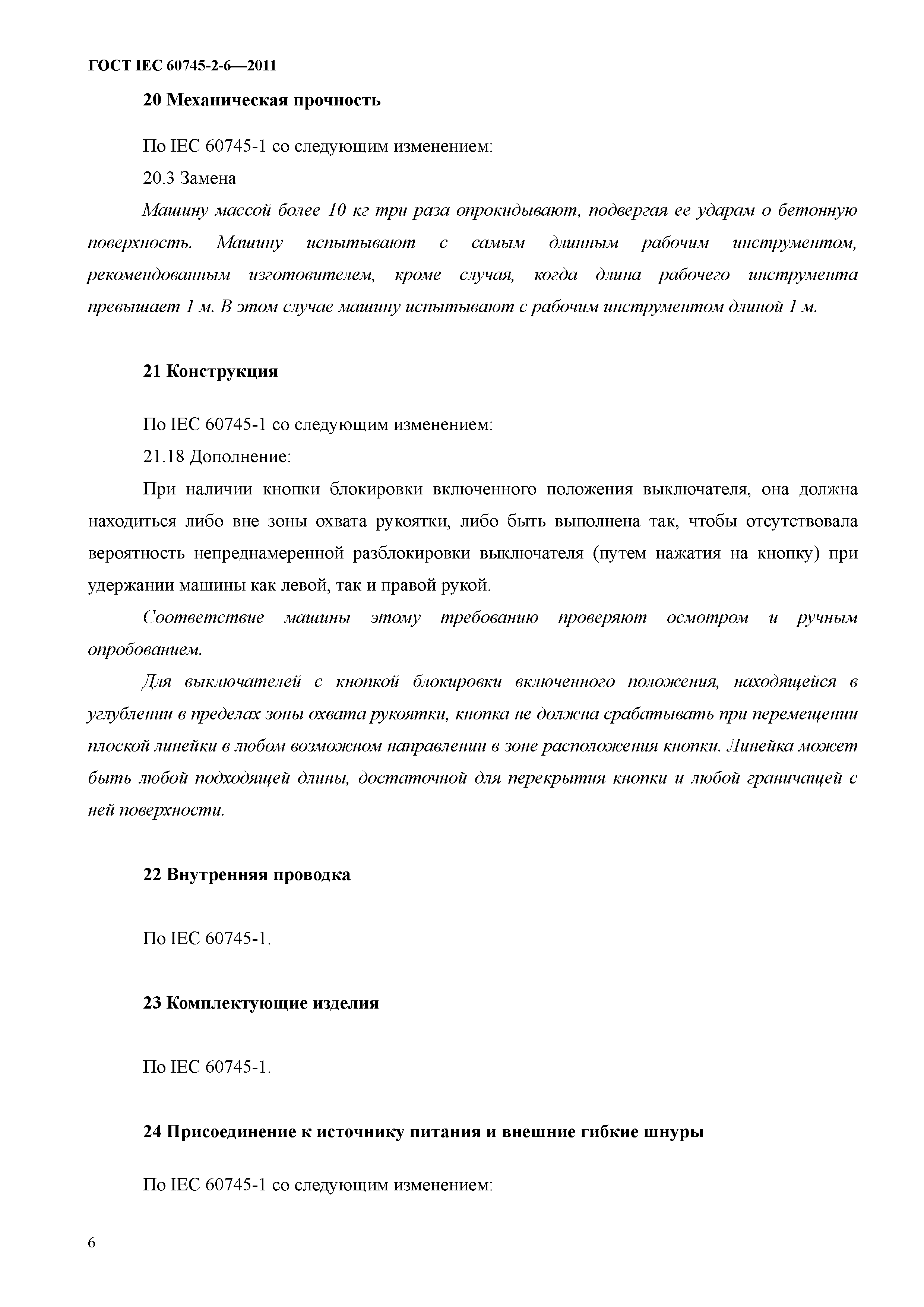 ГОСТ IEC 60745-2-6—2011

20 Механическая прочность

По IEC 60745-1 со следующим изменением:

20.3 Замена

Машину массой более 10 кг три раза опрокидывают, подвергая ее ударам о бетонную поверхность. Машину испытывают с самым длинным рабочим инструментом, рекомендованным изготовителем, кроме случая, когда длина рабочего инструмента превышает 1 м. В этом случае машину испытывают с рабочим инструментом длиной 1 м.

21 Конструкция

По IEC 60745-1 со следующим изменением:

21.18 Дополнение:

При наличии кнопки блокировки включенного положения выключателя, она должна находиться либо вне зоны охвата рукоятки, либо быть выполнена так, чтобы отсутствовала вероятность непреднамеренной разблокировки выключателя (путем нажатия на кнопку) при удержании машины как левой, так и правой рукой.

Соответствие машины этому требованию проверяют осмотром и ручным опробованием.

Для выключателей с кнопкой блокировки включенного положения, находящейся в углублении в пределах зоны охвата рукоятки, кнопка не должна срабатывать при перемещении плоской линейки в любом возможном направлении в зоне расположения кнопки. Линейка может быть любой подходящей длины, достаточной для перекрытия кнопки и любой граничащей с ней поверхности.

22 Внутренняя проводка

По IEC 60745-1.

23 Комплектующие изделия

По IEC 60745-1.

24 Присоединение к источнику питания и внешние гибкие шнуры

По IEC 60745-1 со следующим изменением:

6